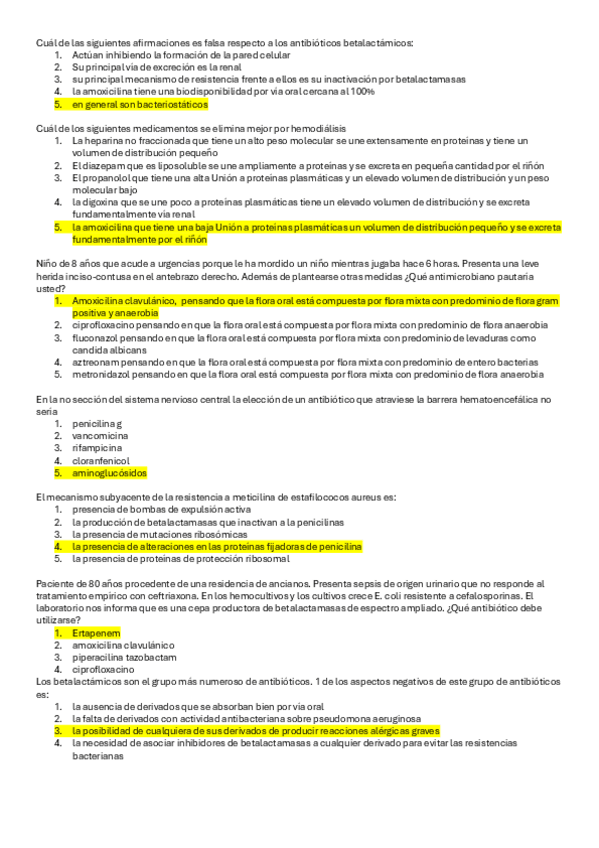 Cuál de las siguientes afirmaciones es falsa respecto a los antibióticos betalactámicos:
1. Actúan inhibiendo la formación de la pared celular
2. Su principal vía de excreción es la renal
3. su principal mecanismo de resistencia frente a ellos es su inactivación por betalactamasas
4. la amoxicilina tiene una biodisponibilidad por vía oral cercana al 100%
5. en general son bacteriostáticos

Cuál de los siguientes medicamentos se elimina mejor por hemodiálisis
1. La heparina no fraccionada que tiene un alto peso molecular se une extensamente en proteínas y tiene un volumen de distribución pequeño
2. El diazepam que es liposoluble se une ampliamente a proteínas y se excreta en pequeña cantidad por el riñón
3. El propanolol que tiene una alta Unión a proteínas plasmáticas y un elevado volumen de distribución y un peso molecular bajo
4. la digoxina que se une poco a proteínas plasmáticas tiene un elevado volumen de distribución y se excreta fundamentalmente vía renal
5. la amoxicilina que tiene una baja Unión a proteínas plasmáticas un volumen de distribución pequeño y se excreta fundamentalmente por el riñón

Niño de 8 años que acude a urgencias porque le ha mordido un niño mientras jugaba hace 6 horas. Presenta una leve herida inciso-contusa en el antebrazo derecho. Además de plantearse otras medidas ¿Qué antimicrobiano pautaría usted?
1. Amoxicilina clavulánico, pensando que la flora oral está compuesta por flora mixta con predominio de flora gram positiva y anaerobia
2. ciprofloxacino pensando en que la flora oral está compuesta por flora mixta con predominio de flora anaerobia
3. fluconazol pensando en que la flora oral está compuesta por flora mixta con predominio de levaduras como candida albicans
4. aztreonam pensando en que la flora oral está compuesta por flora mixta con predominio de entero bacterias
5. metronidazol pensando en que la flora oral está compuesta por flora mixta con predominio de flora anaerobia

En la no sección del sistema nervioso central la elección de un antibiótico que atraviese la barrera hematoencefálica no sería
1. penicilina g
2. vancomicina
3. rifampicina
4. cloranfenicol
5. aminoglucósidos

El mecanismo subyacente de la resistencia a meticilina de estafilococos aureus es:
1. presencia de bombas de expulsión activa
2. la producción de betalactamasas que inactivan a la penicilinas
3. la presencia de mutaciones ribosómicas
4. la presencia de alteraciones en las proteínas fijadoras de penicilina
5. la presencia de proteínas de protección ribosomal

Paciente de 80 años procedente de una residencia de ancianos. Presenta sepsis de origen urinario que no responde al tratamiento empírico con ceftriaxona. En los hemocultivos y los cultivos crece E. coli resistente a cefalosporinas. El laboratorio nos informa que es una cepa productora de betalactamasas de espectro ampliado. ¿Qué antibiótico debe utilizarse?
1. Ertapenem
2. amoxicilina clavulánico
3. piperacilina tazobactam
4. ciprofloxacino
Los betalactámicos son el grupo más numeroso de antibióticos. 1 de los aspectos negativos de este grupo de antibióticos es:
1. la ausencia de derivados que se absorban bien por vía oral
2. la falta de derivados con actividad antibacteriana sobre pseudomona aeruginosa
3. la posibilidad de cualquiera de sus derivados de producir reacciones alérgicas graves
4. la necesidad de asociar inhibidores de betalactamasas a cualquier derivado para evitar las resistencias bacterianas